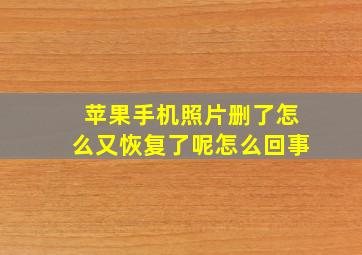 苹果手机照片删了怎么又恢复了呢怎么回事